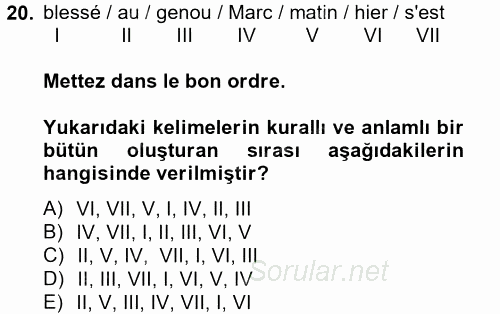 20. blessé / au / genou / Marc / matin / hier / s'est
I II III IV V VI VII

Mettez dans le bon ordre.

Yukarıdaki kelimelerin kurallı ve anlamlı bir bütün oluşturan sırası aşağıdakilerin hangisinde verilmiştir?

A) VI, VII, V, I, IV, II, III
B) IV, VII, I, II, III, VI, V
C) II, V, IV, VII, I, VI, III
D) II, III, VII, I, VI, V, IV
E) II, V, III, IV, VII, I, VI

Sorular.net